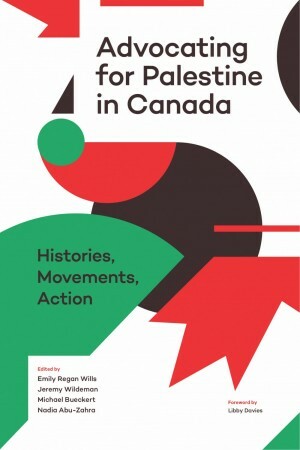 Advocating for Palestine in Canada

Histories, Movements, Action

Edited by
Emily Regan Wills
Jeremy Wildeman
Michael Bueckert
Nadia Abu-Zahra

Foreword by
Libby Davies